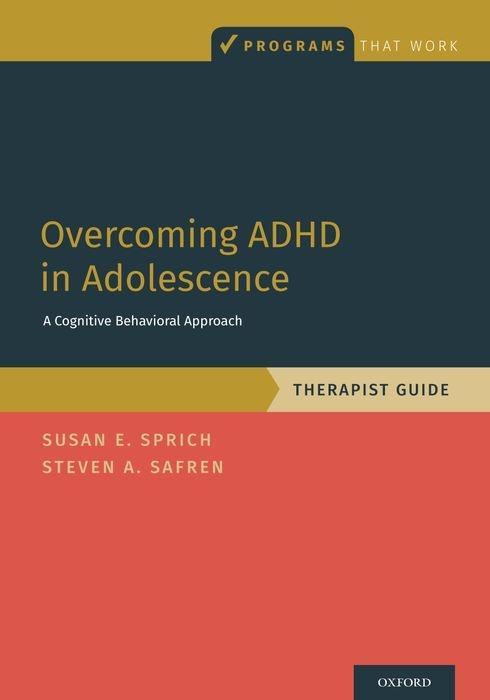 PROGRAMS THAT WORK

Overcoming ADHD in Adolescence

A Cognitive Behavioral Approach

THERAPIST GUIDE

SUSAN E. SPRICH
STEVEN A. SAFREN

OXFORD